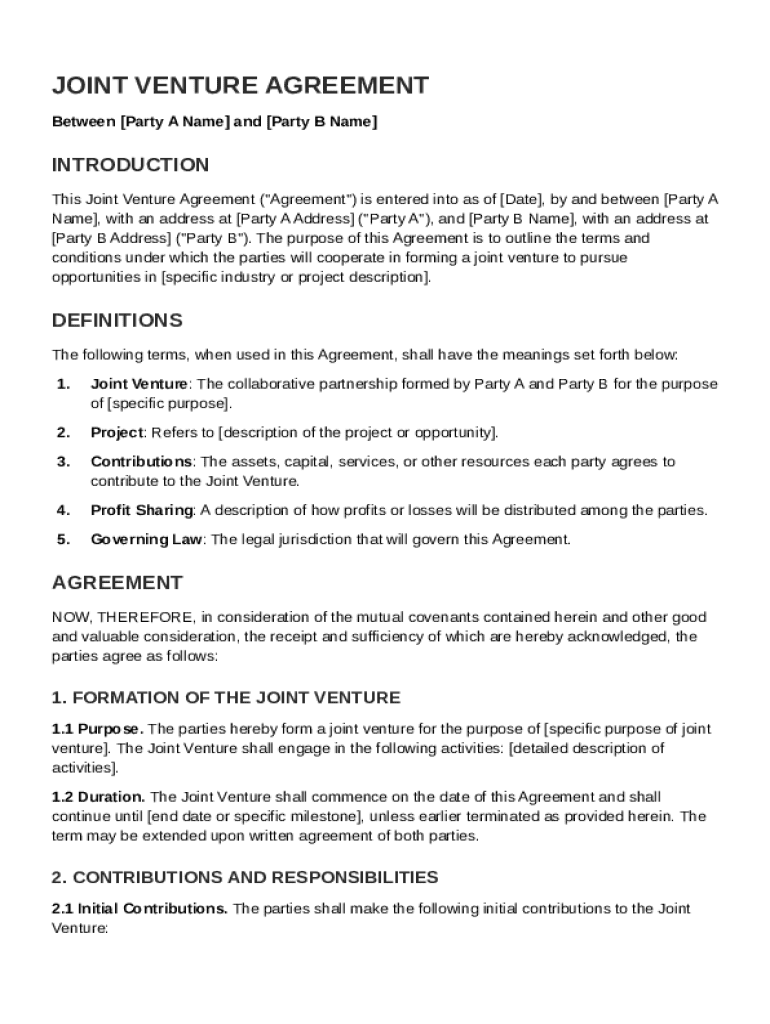 JOINT VENTURE AGREEMENT

Between [Party A Name] and [Party B Name]

INTRODUCTION

This Joint Venture Agreement ("Agreement") is entered into as of [Date], by and between [Party A Name], with an address at [Party A Address] ("Party A"), and [Party B Name], with an address at [Party B Address] ("Party B"). The purpose of this Agreement is to outline the terms and conditions under which the parties will cooperate in forming a joint venture to pursue opportunities in [specific industry or project description].

DEFINITIONS

The following terms, when used in this Agreement, shall have the meanings set forth below:

1. Joint Venture: The collaborative partnership formed by Party A and Party B for the purpose of [specific purpose].

2. Project: Refers to [description of the project or opportunity].

3. Contributions: The assets, capital, services, or other resources each party agrees to contribute to the Joint Venture.

4. Profit Sharing: A description of how profits or losses will be distributed among the parties.

5. Governing Law: The legal jurisdiction that will govern this Agreement.

AGREEMENT

NOW, THEREFORE, in consideration of the mutual covenants contained herein and other good and valuable consideration, the receipt and sufficiency of which are hereby acknowledged, the parties agree as follows:

1. FORMATION OF THE JOINT VENTURE

1.1 Purpose. The parties hereby form a joint venture for the purpose of [specific purpose of joint venture]. The Joint Venture shall engage in the following activities: [detailed description of activities].

1.2 Duration. The Joint Venture shall commence on the date of this Agreement and shall continue until [end date or specific milestone], unless earlier terminated as provided herein. The term may be extended upon written agreement of both parties.

2. CONTRIBUTIONS AND RESPONSIBILITIES

2.1 Initial Contributions. The parties shall make the following initial contributions to the Joint Venture: